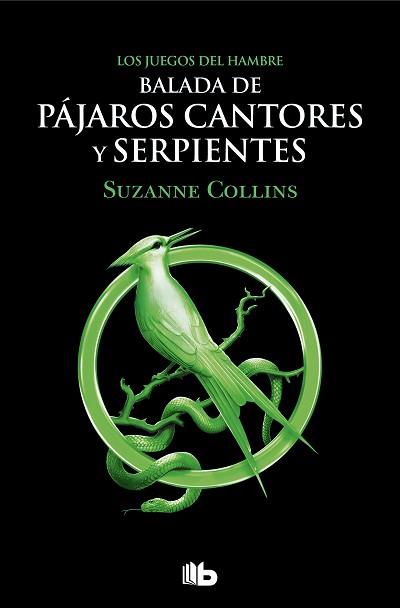 LOS JUEGOS DEL HAMBRE
BALADA DE
PÁJAROS CANTORES
Y SERPIENTES

SUZANNE COLLINS

b